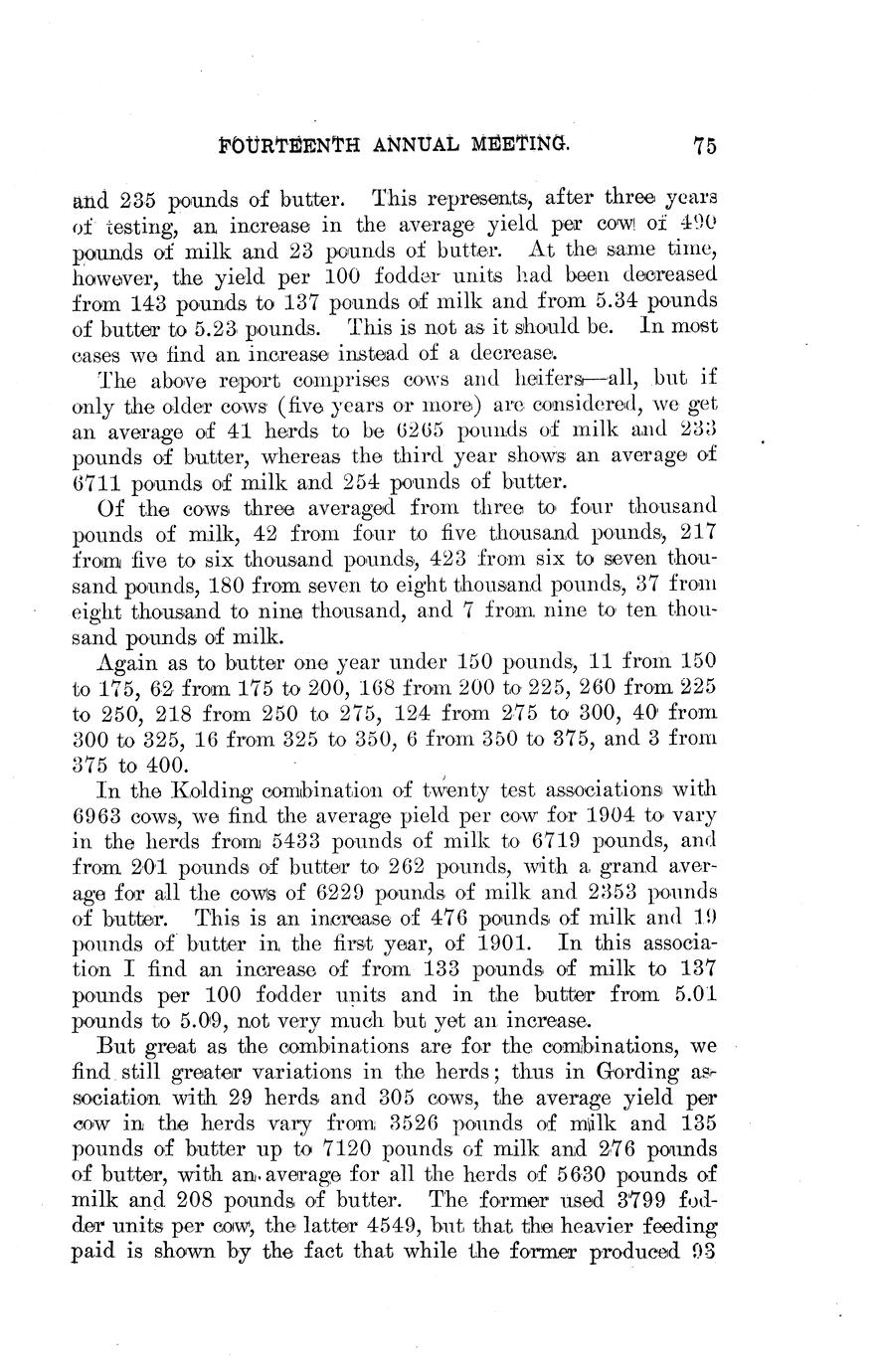 FOURTEENTH ANNUAL MEETING. 75

and 235 pounds of butter. This represents, after three years of testing, an increase in the average yield per cow of 490 pounds of milk and 23 pounds of butter. At the same time, however, the yield per 100 fodder units had been decreased from 143 pounds to 137 pounds of milk and from 5.34 pounds of butter to 5.23 pounds. This is not as it should be. In most cases we find an increase instead of a decrease.

The above report comprises cows and heifers—all, but if only the older cows (five years or more) are considered, we get an average of 41 herds to be 6265 pounds of milk and 233 pounds of butter, whereas the third year shows an average of 6711 pounds of milk and 254 pounds of butter.

Of the cows three averaged from three to four thousand pounds of milk, 42 from four to five thousand pounds, 217 from five to six thousand pounds, 423 from six to seven thousand pounds, 180 from seven to eight thousand pounds, 37 from eight thousand to nine thousand, and 7 from nine to ten thousand pounds of milk.

Again as to butter one year under 150 pounds, 11 from 150 to 175, 62 from 175 to 200, 168 from 200 to 225, 260 from 225 to 250, 218 from 250 to 275, 124 from 275 to 300, 40 from 300 to 325, 16 from 325 to 350, 6 from 350 to 375, and 3 from 375 to 400.

In the Kolding combination of twenty test associations with 6963 cows, we find the average pield per cow for 1904 to vary in the herds from 5433 pounds of milk to 6719 pounds, and from 201 pounds of butter to 262 pounds, with a grand average for all the cows of 6229 pounds of milk and 2353 pounds of butter. This is an increase of 476 pounds of milk and 19 pounds of butter in the first year, of 1901. In this association I find an increase of from 133 pounds of milk to 137 pounds per 100 fodder units and in the butter from 5.01 pounds to 5.09, not very much but yet an increase.

But great as the combinations are for the combinations, we find still greater variations in the herds; thus in Gording association with 29 herds and 305 cows, the average yield per cow in the herds vary from 3526 pounds of milk and 135 pounds of butter up to 7120 pounds of milk and 276 pounds of butter, with an average for all the herds of 5630 pounds of milk and 208 pounds of butter. The former used 3799 fodder units per cow, the latter 4549, but that the heavier feeding paid is shown by the fact that while the former produced 93